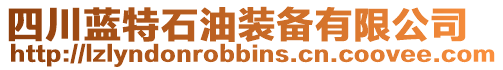 四川蓝特石油装备有限公司
http://lzlyndonrobbins.cn.coovee.com